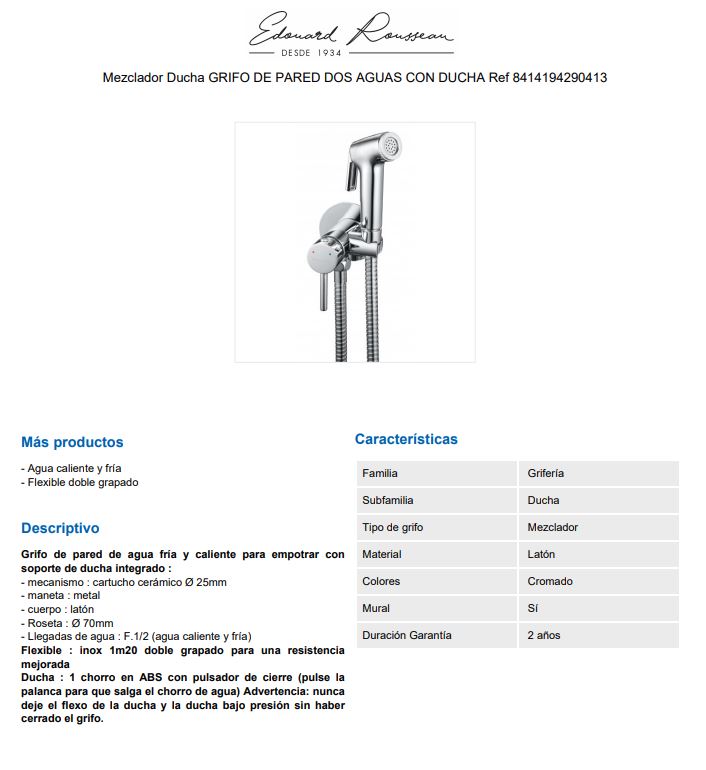 Edouard Rousseau
DESDE 1934

Mezclador Ducha GRIFO DE PARED DOS AGUAS CON DUCHA Ref 8414194290413

Más productos

- Agua caliente y fría
- Flexible doble grapado

Descriptivo

Grifo de pared de agua fría y caliente para empotrar con soporte de ducha integrado :
- mecanismo : cartucho cerámico Ø 25mm
- maneta : metal
- cuerpo : latón
- Roseta : Ø 70mm
- Llegadas de agua : F.1/2 (agua caliente y fría)
Flexible : inox 1m20 doble grapado para una resistencia mejorada
Ducha : 1 chorro en ABS con pulsador de cierre (pulse la palanca para que salga el chorro de agua) Advertencia: nunca deje el flexo de la ducha y la ducha bajo presión sin haber cerrado el grifo.

Características

| Familia | Grifería |
|---|---|
| Subfamilia | Ducha |
| Tipo de grifo | Mezclador |
| Material | Latón |
| Colores | Cromado |
| Mural | Sí |
| Duración Garantía | 2 años |